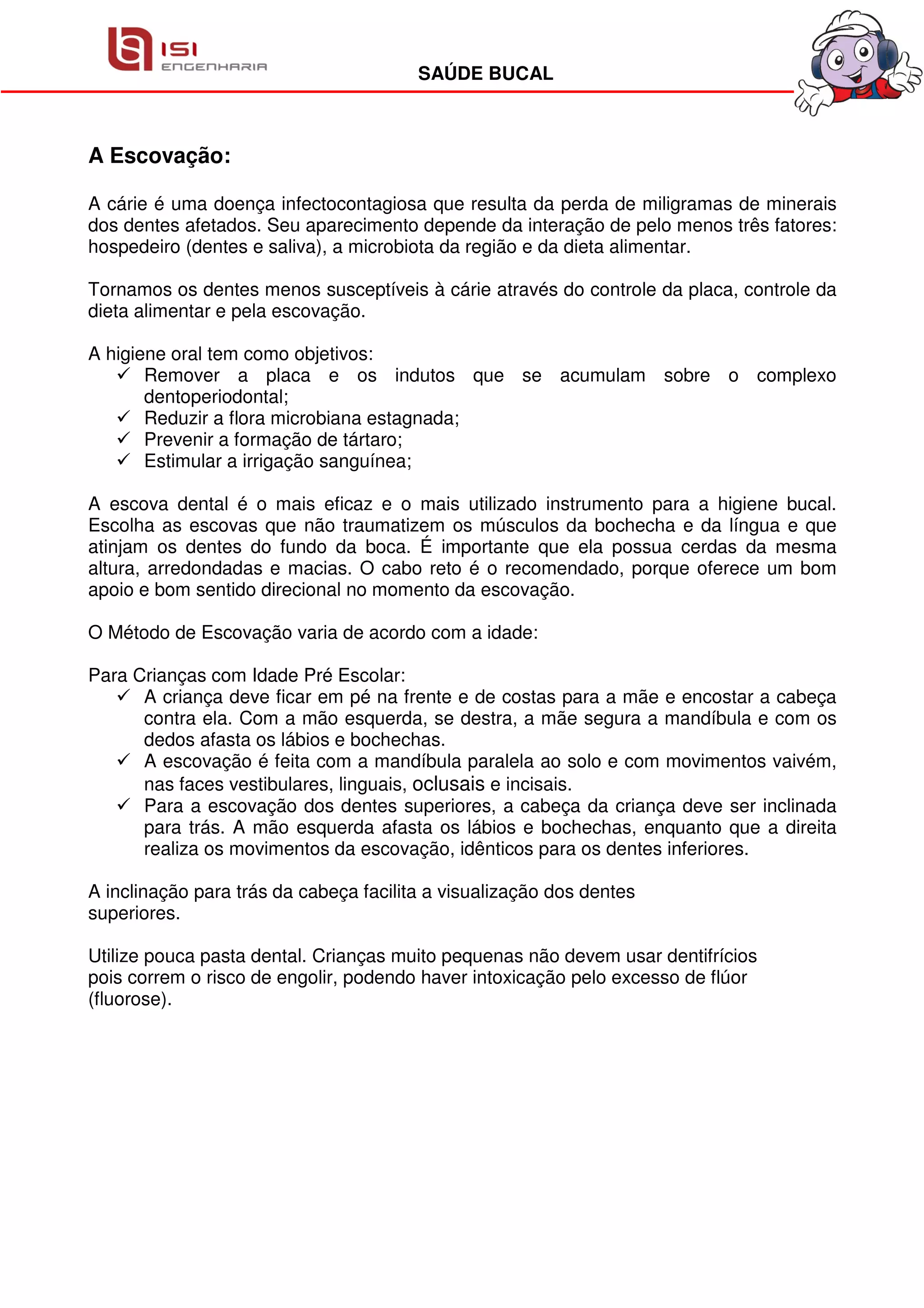 ISI ENGENHARIA

SAÚDE BUCAL

A Escovação:

A cárie é uma doença infectocontagiosa que resulta da perda de miligramas de minerais dos dentes afetados. Seu aparecimento depende da interação de pelo menos três fatores: hospedeiro (dentes e saliva), a microbiota da região e da dieta alimentar.

Tornamos os dentes menos susceptíveis à cárie através do controle da placa, controle da dieta alimentar e pela escovação.

A higiene oral tem como objetivos:
✓ Remover a placa e os indutos que se acumulam sobre o complexo dentoperiodontal;
✓ Reduzir a flora microbiana estagnada;
✓ Prevenir a formação de tártaro;
✓ Estimular a irrigação sanguínea;

A escova dental é o mais eficaz e o mais utilizado instrumento para a higiene bucal. Escolha as escovas que não traumatizem os músculos da bochecha e da língua e que atinjam os dentes do fundo da boca. É importante que ela possua cerdas da mesma altura, arredondadas e macias. O cabo reto é o recomendado, porque oferece um bom apoio e bom sentido direcional no momento da escovação.

O Método de Escovação varia de acordo com a idade:

Para Crianças com Idade Pré Escolar:
✓ A criança deve ficar em pé na frente e de costas para a mãe e encostar a cabeça contra ela. Com a mão esquerda, se destra, a mãe segura a mandíbula e com os dedos afasta os lábios e bochechas.
✓ A escovação é feita com a mandíbula paralela ao solo e com movimentos vaivém, nas faces vestibulares, linguais, oclusais e incisais.
✓ Para a escovação dos dentes superiores, a cabeça da criança deve ser inclinada para trás. A mão esquerda afasta os lábios e bochechas, enquanto que a direita realiza os movimentos da escovação, idênticos para os dentes inferiores.

A inclinação para trás da cabeça facilita a visualização dos dentes superiores.

Utilize pouca pasta dental. Crianças muito pequenas não devem usar dentifrícios pois correm o risco de engolir, podendo haver intoxicação pelo excesso de flúor (fluorose).